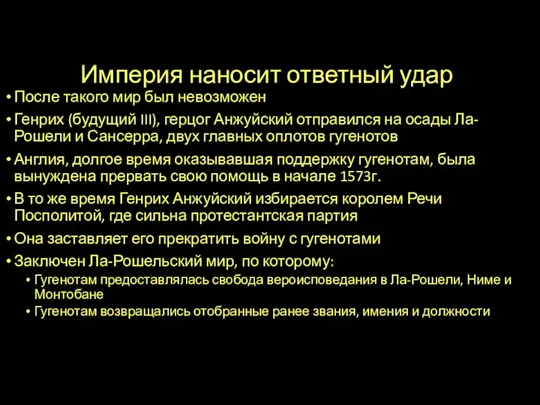 Империя наносит ответный удар

• После такого мир был невозможен
• Генрих (будущий III), герцог Анжуйский отправился на осады Ла-Рошели и Сансерра, двух главных оплотов гугенотов
• Англия, долгое время оказывавшая поддержку гугенотам, была вынуждена прервать свою помощь в начале 1573г.
• В то же время Генрих Анжуйский избирается королем Речи Посполитой, где сильна протестантская партия
• Она заставляет его прекратить войну с гугенотами
• Заключен Ла-Рошельский мир, по которому:
  • Гугенотам предоставлялась свобода вероисповедания в Ла-Рошели, Ниме и Монтобане
  • Гугенотам возвращались отобранные ранее звания, имения и должности